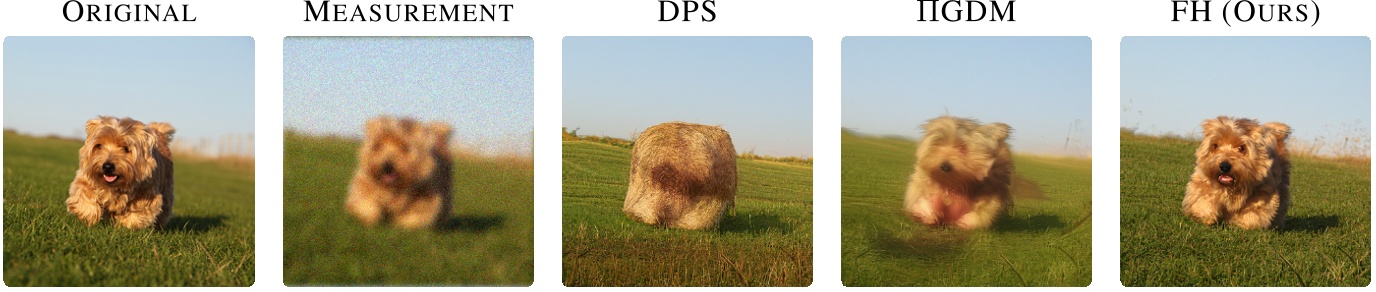 ORIGINAL MEASUREMENT DPS ΠGDM FH (OURS)